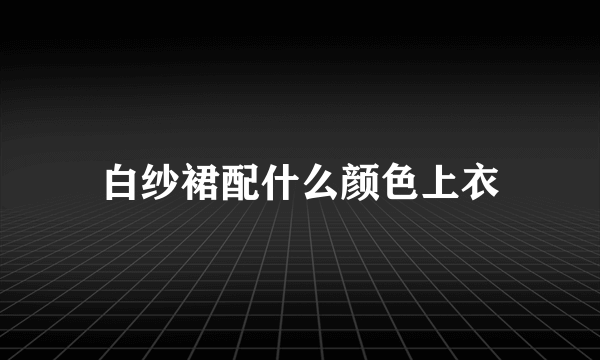 白纱裙配什么颜色上衣